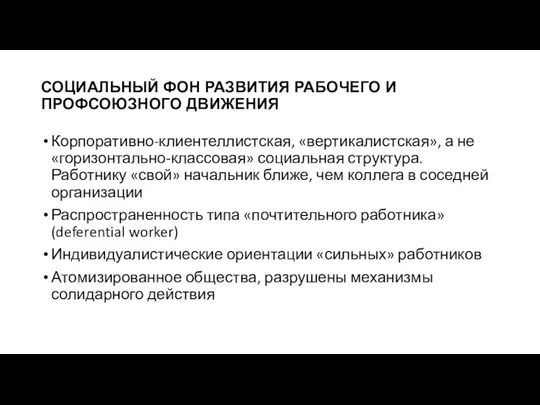 СОЦИАЛЬНЫЙ ФОН РАЗВИТИЯ РАБОЧЕГО И ПРОФСОЮЗНОГО ДВИЖЕНИЯ

• Корпоративно-клиентеллистская, «вертикалистская», а не «горизонтально-классовая» социальная структура. Работнику «свой» начальник ближе, чем коллега в соседней организации

• Распространенность типа «почтительного работника» (deferential worker)

• Индивидуалистические ориентации «сильных» работников

• Атомизированное общества, разрушены механизмы солидарного действия